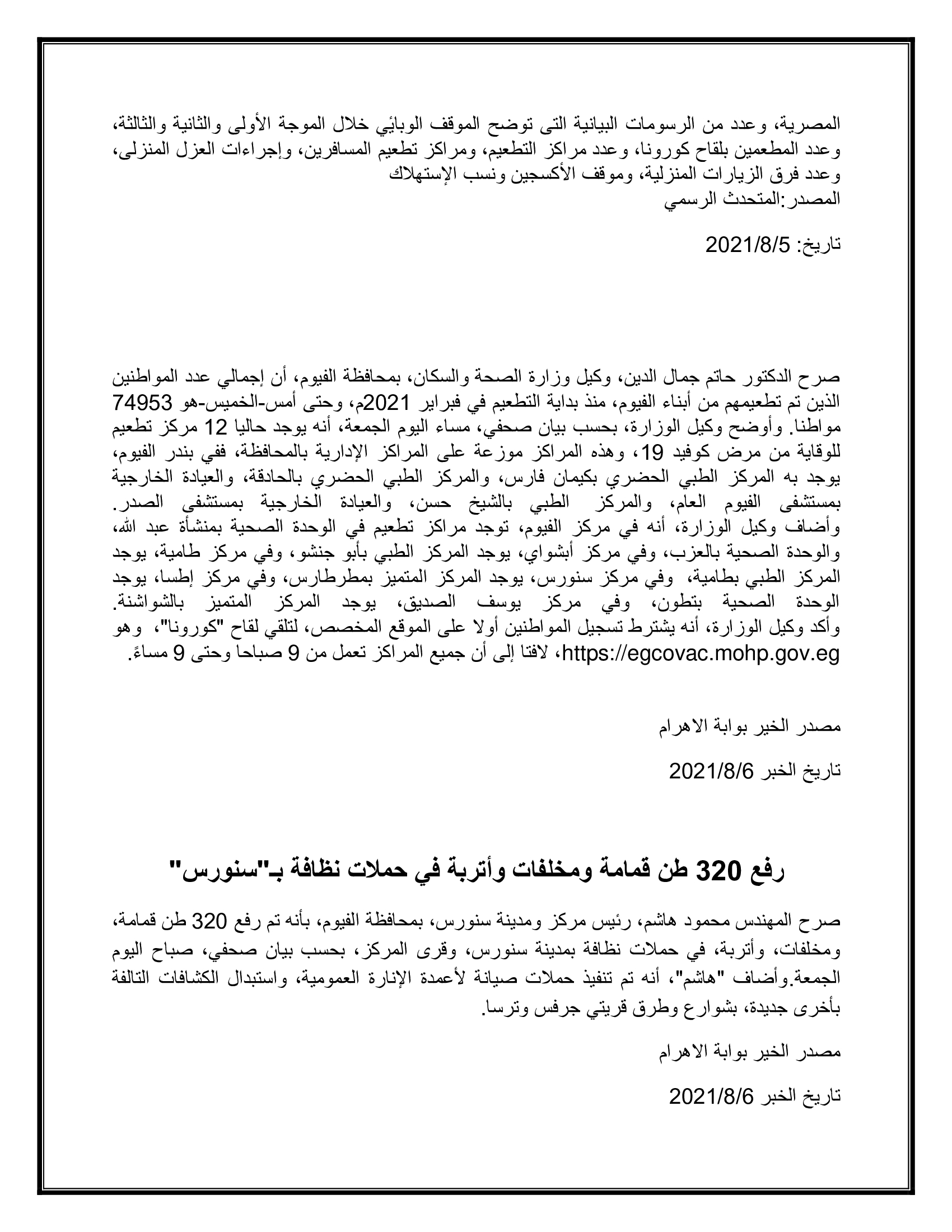 المصرية، وعدد من الرسومات البيانية التى توضح الموقف الوبائي خلال الموجة الأولى والثانية والثالثة، وعدد المطعمين بلقاح كورونا، وعدد مراكز التطعيم، ومراكز تطعيم المسافرين، وإجراءات العزل المنزلى، وعدد فرق الزيارات المنزلية، وموقف الأكسجين ونسب الإستهلاك
المصدر:المتحدث الرسمي

تاريخ: 2021/8/5

صرح الدكتور حاتم جمال الدين، وكيل وزارة الصحة والسكان، بمحافظة الفيوم، أن إجمالي عدد المواطنين الذين تم تطعيمهم من أبناء الفيوم، منذ بداية التطعيم في فبراير 2021م، وحتى أمس-الخميس-هو 74953 مواطنا. وأوضح وكيل الوزارة، بحسب بيان صحفي، مساء اليوم الجمعة، أنه يوجد حاليا 12 مركز تطعيم للوقاية من مرض كوفيد 19، وهذه المراكز موزعة على المراكز الإدارية بالمحافظة، ففي بندر الفيوم، يوجد به المركز الطبي الحضري بكيمان فارس، والمركز الطبي الحضري بالحادقة، والعيادة الخارجية بمستشفى الفيوم العام، والمركز الطبي بالشيخ حسن، والعيادة الخارجية بمستشفى الصدر. وأضاف وكيل الوزارة، أنه في مركز الفيوم، توجد مراكز تطعيم في الوحدة الصحية بمنشأة عبد الله، والوحدة الصحية بالعزب، وفي مركز أبشواي، يوجد المركز الطبي بأبو جنشو، وفي مركز طامية، يوجد المركز الطبي بطامية، وفي مركز سنورس، يوجد المركز المتميز بمطرطارس، وفي مركز إطسا، يوجد الوحدة الصحية بتطون، وفي مركز يوسف الصديق، يوجد المركز المتميز بالشواشنة. وأكد وكيل الوزارة، أنه يشترط تسجيل المواطنين أولا على الموقع المخصص، لتلقي لقاح "كورونا"، وهو https://egcovac.mohp.gov.eg، لافتا إلى أن جميع المراكز تعمل من 9 صباحا وحتى 9 مساءً.

مصدر الخير بوابة الاهرام

تاريخ الخبر 2021/8/6

رفع 320 طن قمامة ومخلفات وأتربة في حملات نظافة بـ"سنورس"

صرح المهندس محمود هاشم، رئيس مركز ومدينة سنورس، بمحافظة الفيوم، بأنه تم رفع 320 طن قمامة، ومخلفات، وأتربة، في حملات نظافة بمدينة سنورس، وقرى المركز، بحسب بيان صحفي، صباح اليوم الجمعة.وأضاف "هاشم"، أنه تم تنفيذ حملات صيانة لأعمدة الإنارة العمومية، واستبدال الكشافات التالفة بأخرى جديدة، بشوارع وطرق قريتي جرفس وترسا.

مصدر الخير بوابة الاهرام

تاريخ الخبر 2021/8/6